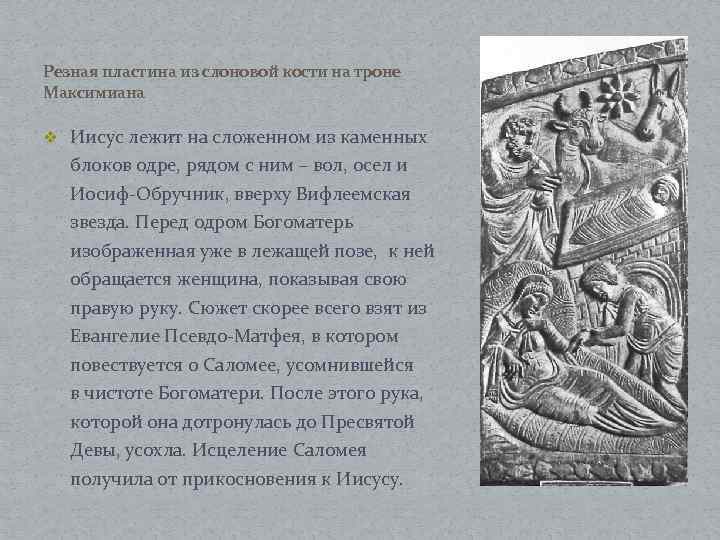 Резная пластина из слоновой кости на троне Максимиана

Иисус лежит на сложенном из каменных блоков одре, рядом с ним – вол, осел и Иосиф-Обручник, вверху Вифлеемская звезда. Перед одром Богоматерь изображенная уже в лежащей позе, к ней обращается женщина, показывая свою правую руку. Сюжет скорее всего взят из Евангелие Псевдо-Матфея, в котором повествуется о Саломее, усомнившейся в чистоте Богоматери. После этого рука, которой она дотронулась до Пресвятой Девы, усохла. Исцеление Саломея получила от прикосновения к Иисусу.